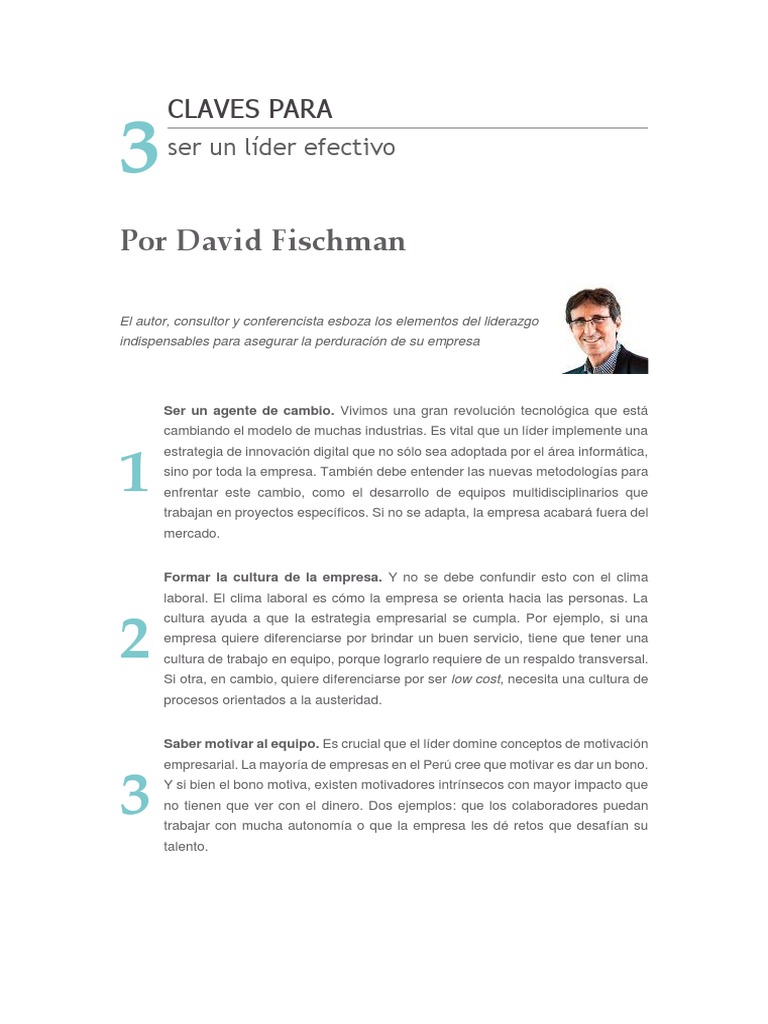 3 CLAVES PARA
ser un líder efectivo

Por David Fischman

El autor, consultor y conferencista esboza los elementos del liderazgo indispensables para asegurar la perduración de su empresa

1

Ser un agente de cambio. Vivimos una gran revolución tecnológica que está cambiando el modelo de muchas industrias. Es vital que un líder implemente una estrategia de innovación digital que no sólo sea adoptada por el área informática, sino por toda la empresa. También debe entender las nuevas metodologías para enfrentar este cambio, como el desarrollo de equipos multidisciplinarios que trabajan en proyectos específicos. Si no se adapta, la empresa acabará fuera del mercado.

2

Formar la cultura de la empresa. Y no se debe confundir esto con el clima laboral. El clima laboral es cómo la empresa se orienta hacia las personas. La cultura ayuda a que la estrategia empresarial se cumpla. Por ejemplo, si una empresa quiere diferenciarse por brindar un buen servicio, tiene que tener una cultura de trabajo en equipo, porque lograrlo requiere de un respaldo transversal. Si otra, en cambio, quiere diferenciarse por ser low cost, necesita una cultura de procesos orientados a la austeridad.

3

Saber motivar al equipo. Es crucial que el líder domine conceptos de motivación empresarial. La mayoría de empresas en el Perú cree que motivar es dar un bono. Y si bien el bono motiva, existen motivadores intrínsecos con mayor impacto que no tienen que ver con el dinero. Dos ejemplos: que los colaboradores puedan trabajar con mucha autonomía o que la empresa les dé retos que desafían su talento.